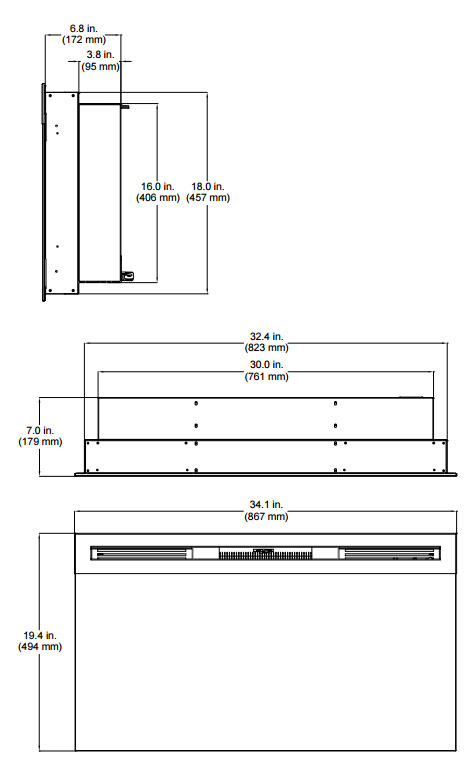 6.8 in.
(172 mm)
3.8 in.
(95 mm)
16.0 in.
(406 mm)
18.0 in.
(457 mm)

32.4 in.
(823 mm)
30.0 in.
(761 mm)
7.0 in.
(179 mm)

34.1 in.
(867 mm)
19.4 in.
(494 mm)